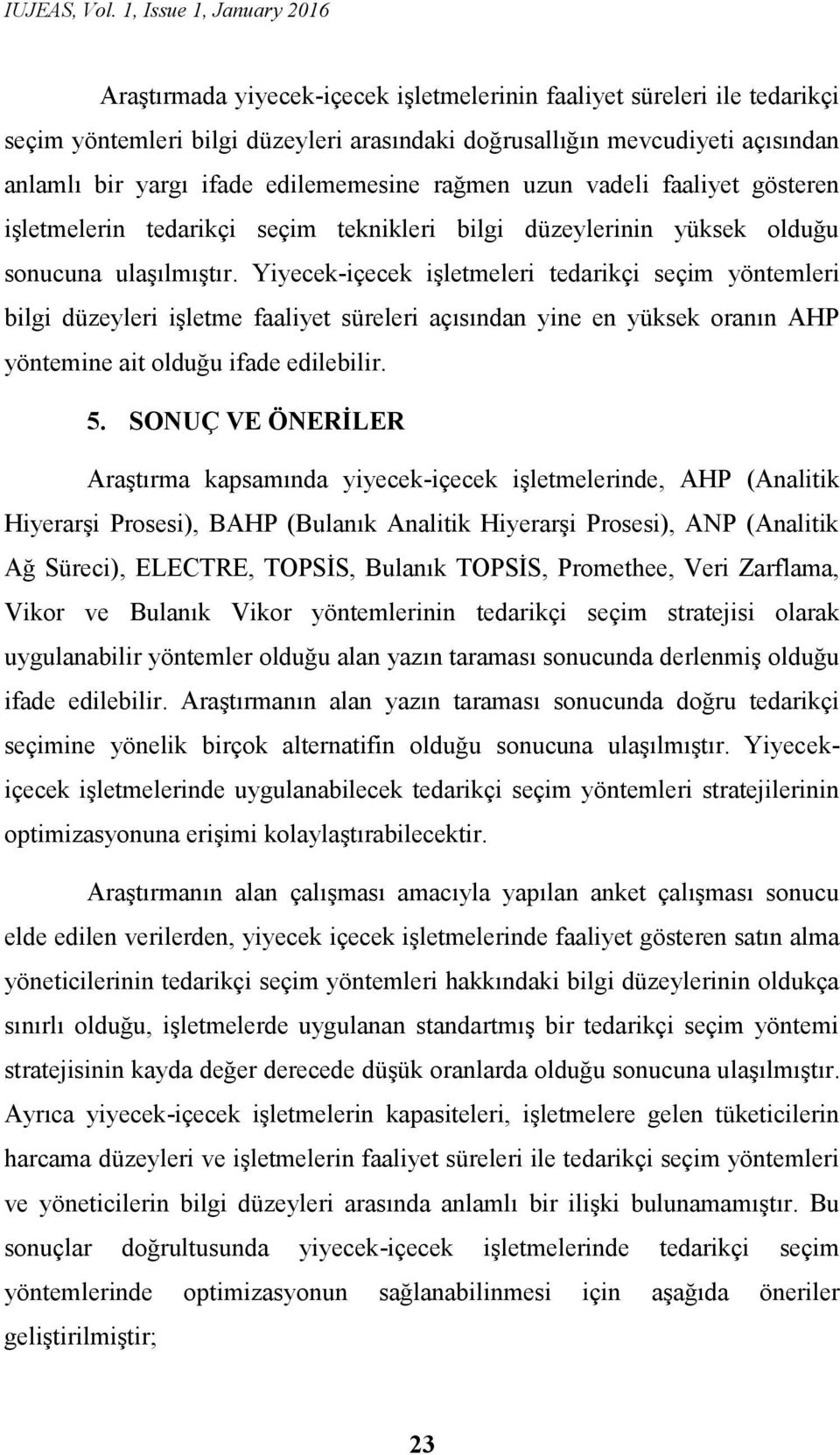 IUJEAS, Vol. 1, Issue 1, January 2016

Araştırmada yiyecek-içecek işletmelerinin faaliyet süreleri ile tedarikçi seçim yöntemleri bilgi düzeyleri arasındaki doğrusallığın mevcudiyeti açısından anlamlı bir yargı ifade edilememesine rağmen uzun vadeli faaliyet gösteren işletmelerin tedarikçi seçim teknikleri bilgi düzeylerinin yüksek olduğu sonucuna ulaşılmıştır. Yiyecek-içecek işletmeleri tedarikçi seçim yöntemleri bilgi düzeyleri işletme faaliyet süreleri açısından yine en yüksek oranın AHP yöntemine ait olduğu ifade edilebilir.

5. SONUÇ VE ÖNERİLER

Araştırma kapsamında yiyecek-içecek işletmelerinde, AHP (Analitik Hiyerarşi Prosesi), BAHP (Bulanık Analitik Hiyerarşi Prosesi), ANP (Analitik Ağ Süreci), ELECTRE, TOPSİS, Bulanık TOPSİS, Promethee, Veri Zarflama, Vikor ve Bulanık Vikor yöntemlerinin tedarikçi seçim stratejisi olarak uygulanabilir yöntemler olduğu alan yazın taraması sonucunda derlenmiş olduğu ifade edilebilir. Araştırmanın alan yazın taraması sonucunda doğru tedarikçi seçimine yönelik birçok alternatifin olduğu sonucuna ulaşılmıştır. Yiyecek-içecek işletmelerinde uygulanabilecek tedarikçi seçim yöntemleri stratejilerinin optimizasyonuna erişimi kolaylaştırabilecektir.

Araştırmanın alan çalışması amacıyla yapılan anket çalışması sonucu elde edilen verilerden, yiyecek içecek işletmelerinde faaliyet gösteren satın alma yöneticilerinin tedarikçi seçim yöntemleri hakkındaki bilgi düzeylerinin oldukça sınırlı olduğu, işletmelerde uygulanan standartmış bir tedarikçi seçim yöntemi stratejisinin kayda değer derecede düşük oranlarda olduğu sonucuna ulaşılmıştır. Ayrıca yiyecek-içecek işletmelerin kapasiteleri, işletmelere gelen tüketicilerin harcama düzeyleri ve işletmelerin faaliyet süreleri ile tedarikçi seçim yöntemleri ve yöneticilerin bilgi düzeyleri arasında anlamlı bir ilişki bulunamamıştır. Bu sonuçlar doğrultusunda yiyecek-içecek işletmelerinde tedarikçi seçim yöntemlerinde optimizasyonun sağlanabilinmesi için aşağıda öneriler geliştirilmiştir;

23